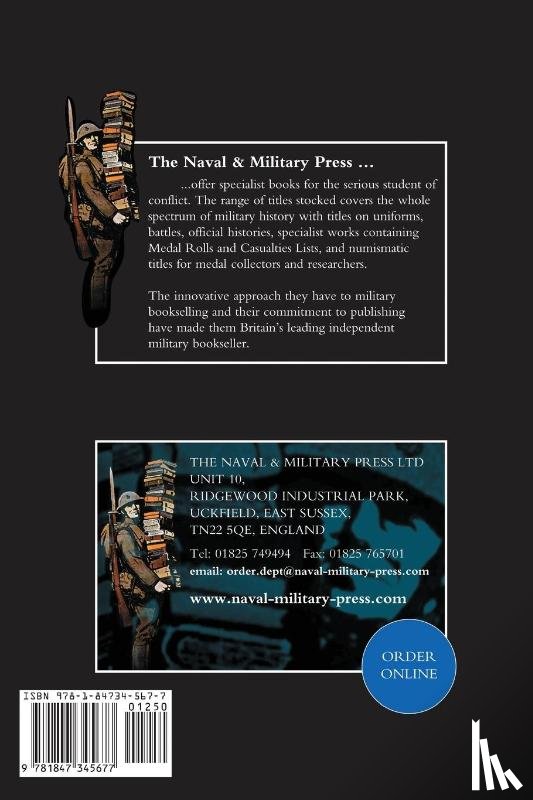 The Naval & Military Press ...

...offer specialist books for the serious student of conflict. The range of titles stocked covers the whole spectrum of military history with titles on uniforms, battles, official histories, specialist works containing Medal Rolls and Casualties Lists, and numismatic titles for medal collectors and researchers.

The innovative approach they have to military bookselling and their commitment to publishing have made them Britain's leading independent military bookseller.

THE NAVAL & MILITARY PRESS LTD
UNIT 10,
RIDGEWOOD INDUSTRIAL PARK,
UCKFIELD, EAST SUSSEX,
TN22 5QE, ENGLAND

Tel: 01825 749494 Fax: 01825 765701
email: order.dept@naval-military-press.com

www.naval-military-press.com

ORDER ONLINE

ISBN 978-1-84734-567-7
01250
9 781847 345677